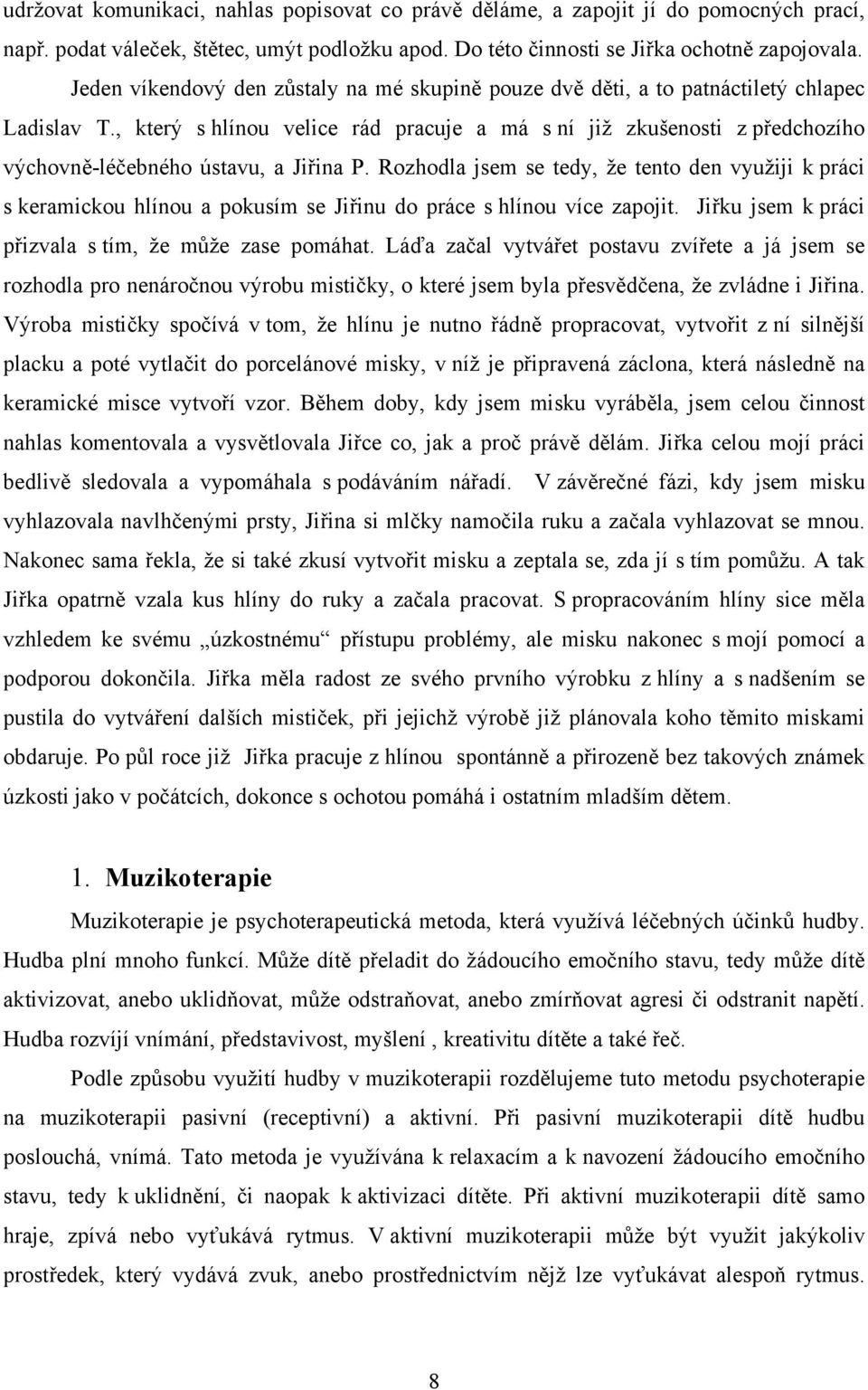 udržovat komunikaci, nahlas popisovat co právě děláme, a zapojit jí do pomocných prací, např. podat váleček, štětec, umýt podložku apod. Do této činnosti se Jiřka ochotně zapojovala.

Jeden víkendový den zůstaly na mé skupině pouze dvě děti, a to patnáctiletý chlapec Ladislav T., který s hlínou velice rád pracuje a má s ní již zkušenosti z předchozího výchovně-léčebného ústavu, a Jiřina P. Rozhodla jsem se tedy, že tento den využiji k práci s keramickou hlínou a pokusím se Jiřinu do práce s hlínou více zapojit. Jiřku jsem k práci přizvala s tím, že může zase pomáhat. Láďa začal vytvářet postavu zvířete a já jsem se rozhodla pro nenáročnou výrobu mističky, o které jsem byla přesvědčena, že zvládne i Jiřina. Výroba mističky spočívá v tom, že hlínu je nutno řádně propracovat, vytvořit z ní silnější placku a poté vytlačit do porcelánové misky, v níž je připravená záclona, která následně na keramické misce vytvoří vzor. Během doby, kdy jsem misku vyráběla, jsem celou činnost nahlas komentovala a vysvětlovala Jiřce co, jak a proč právě dělám. Jiřka celou mojí práci bedlivě sledovala a vypomáhala s podáváním nářadí. V závěrečné fázi, kdy jsem misku vyhlazovala navlhčenými prsty, Jiřina si mlčky namočila ruku a začala vyhlazovat se mnou. Nakonec sama řekla, že si také zkusí vytvořit misku a zeptala se, zda jí s tím pomůžu. A tak Jiřka opatrně vzala kus hlíny do ruky a začala pracovat. S propracováním hlíny sice měla vzhledem ke svému „úzkostnému“ přístupu problémy, ale misku nakonec s mojí pomocí a podporou dokončila. Jiřka měla radost ze svého prvního výrobku z hlíny a s nadšením se pustila do vytváření dalších mističek, při jejichž výrobě již plánovala koho těmito miskami obdaruje. Po půl roce již Jiřka pracuje z hlínou spontánně a přirozeně bez takových známek úzkosti jako v počátcích, dokonce s ochotou pomáhá i ostatním mladším dětem.

1. Muzikoterapie

Muzikoterapie je psychoterapeutická metoda, která využívá léčebných účinků hudby. Hudba plní mnoho funkcí. Může dítě přeladit do žádoucího emočního stavu, tedy může dítě aktivizovat, anebo uklidňovat, může odstraňovat, anebo zmírňovat agresi či odstranit napětí. Hudba rozvíjí vnímání, představivost, myšlení , kreativitu dítěte a také řeč.

Podle způsobu využití hudby v muzikoterapii rozdělujeme tuto metodu psychoterapie na muzikoterapii pasivní (receptivní) a aktivní. Při pasivní muzikoterapii dítě hudbu poslouchá, vnímá. Tato metoda je využívána k relaxacím a k navození žádoucího emočního stavu, tedy k uklidnění, či naopak k aktivizaci dítěte. Při aktivní muzikoterapii dítě samo hraje, zpívá nebo vyťukává rytmus. V aktivní muzikoterapii může být využit jakýkoliv prostředek, který vydává zvuk, anebo prostřednictvím nějž lze vyťukávat alespoň rytmus.

8